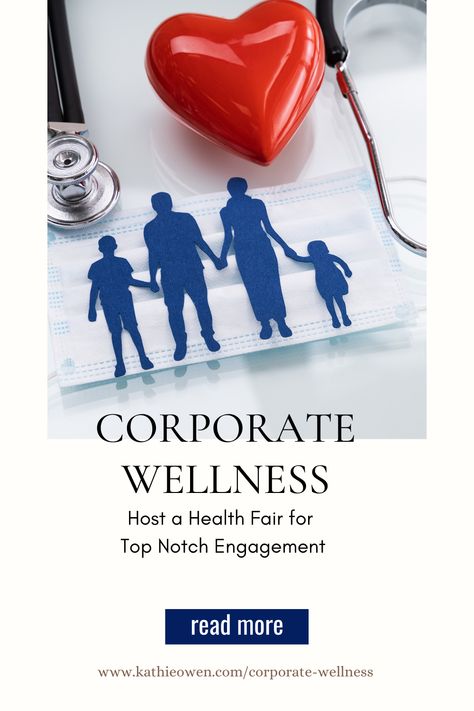 CORPORATE WELLNESS

Host a Health Fair for Top Notch Engagement

read more

www.kathieowen.com/corporate-wellness